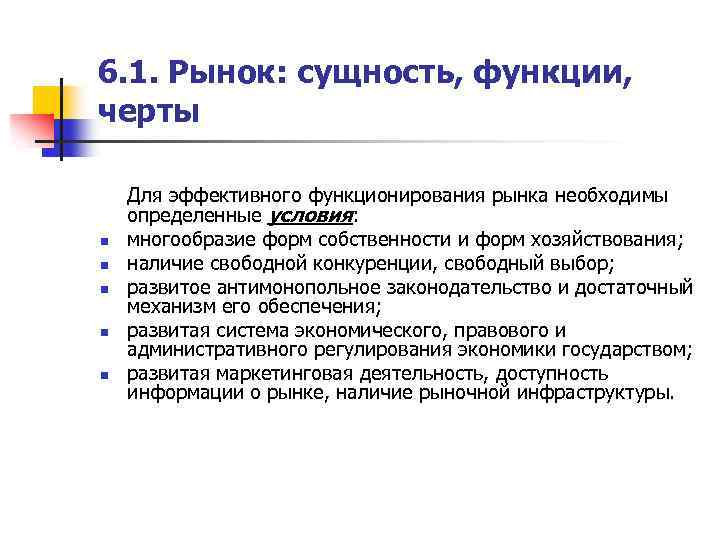 6.1. Рынок: сущность, функции, черты

Для эффективного функционирования рынка необходимы определенные условия:

- многообразие форм собственности и форм хозяйствования;
- наличие свободной конкуренции, свободный выбор;
- развитое антимонопольное законодательство и достаточный механизм его обеспечения;
- развитая система экономического, правового и административного регулирования экономики государством;
- развитая маркетинговая деятельность, доступность информации о рынке, наличие рыночной инфраструктуры.